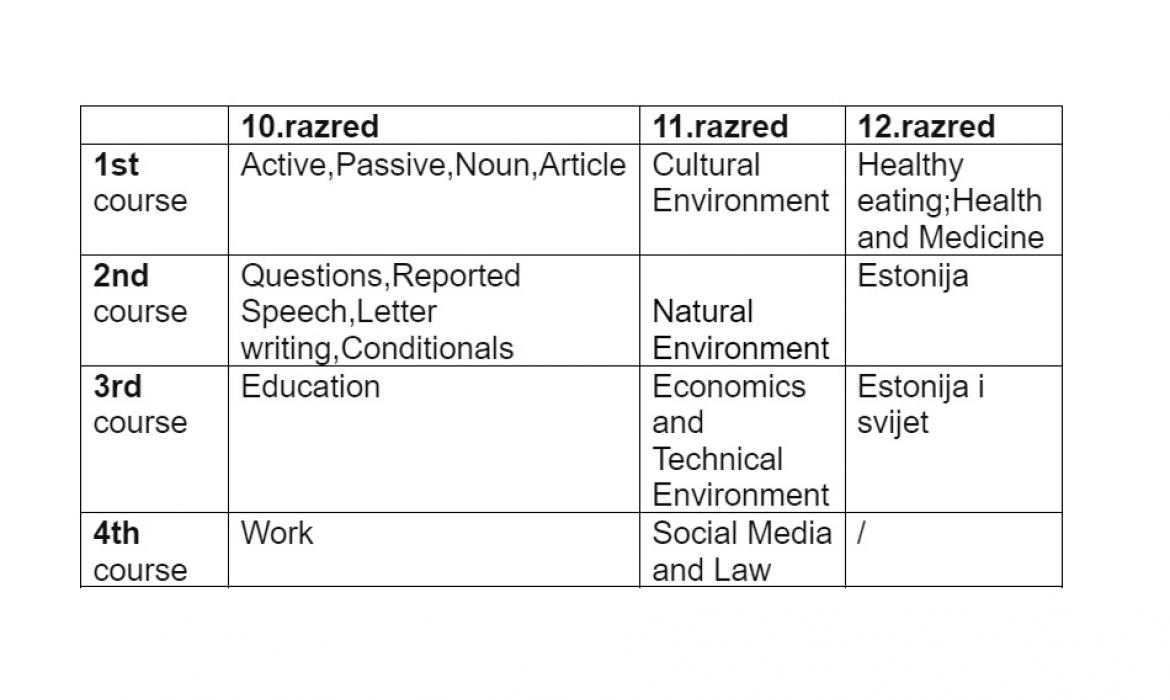 | | 10.razred | 11.razred | 12.razred |
|---|---|---|---|
| 1st course | Active,Passive,Noun,Article | Cultural Environment | Healthy eating;Health and Medicine |
| 2nd course | Questions,Reported Speech,Letter writing,Conditionals | Natural Environment | Estonija |
| 3rd course | Education | Economics and Technical Environment | Estonija i svijet |
| 4th course | Work | Social Media and Law | / |